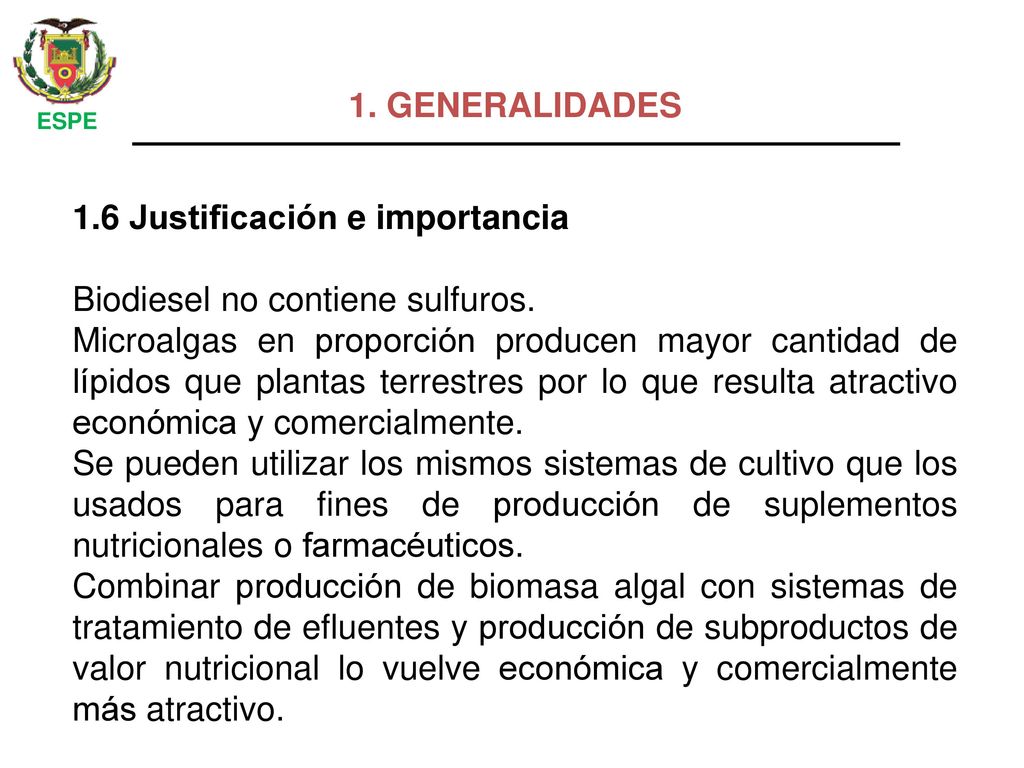 ESPE

1. GENERALIDADES

1.6 Justificación e importancia

Biodiesel no contiene sulfuros.
Microalgas en proporción producen mayor cantidad de lípidos que plantas terrestres por lo que resulta atractivo económica y comercialmente.
Se pueden utilizar los mismos sistemas de cultivo que los usados para fines de producción de suplementos nutricionales o farmacéuticos.
Combinar producción de biomasa algal con sistemas de tratamiento de efluentes y producción de subproductos de valor nutricional lo vuelve económica y comercialmente más atractivo.